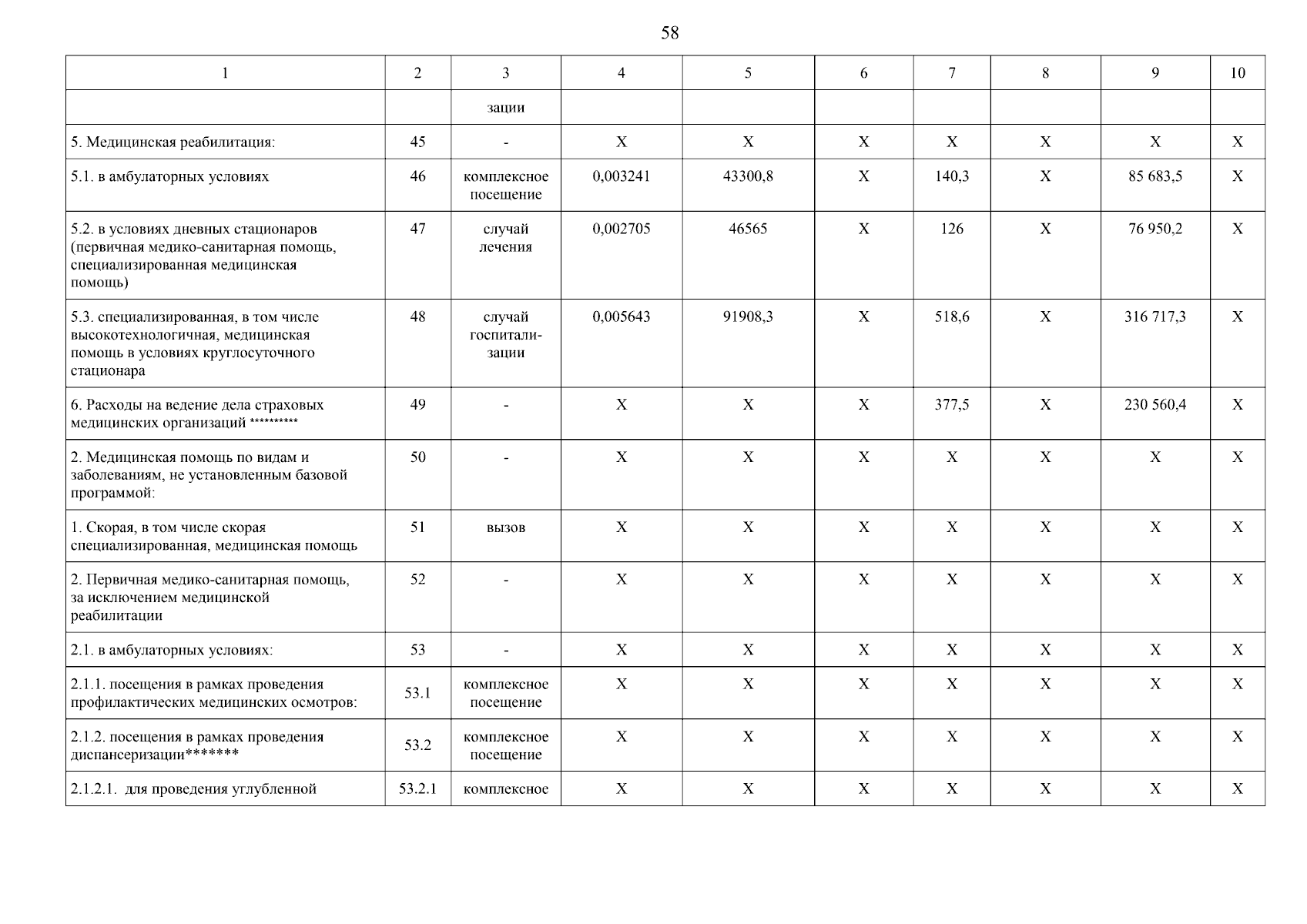 58

| 1 | 2 | 3 | 4 | 5 | 6 | 7 | 8 | 9 | 10 |
|---|---|---|---|---|---|---|---|---|---|
| | | зации | | | | | | | |
| 5. Медицинская реабилитация: | 45 | - | X | X | X | X | X | X | X |
| 5.1. в амбулаторных условиях | 46 | комплексное посещение | 0,003241 | 43300,8 | X | 140,3 | X | 85 683,5 | X |
| 5.2. в условиях дневных стационаров (первичная медико-санитарная помощь, специализированная медицинская помощь) | 47 | случай лечения | 0,002705 | 46565 | X | 126 | X | 76 950,2 | X |
| 5.3. специализированная, в том числе высокотехнологичная, медицинская помощь в условиях круглосуточного стационара | 48 | случай госпитализации | 0,005643 | 91908,3 | X | 518,6 | X | 316 717,3 | X |
| 6. Расходы на ведение дела страховых медицинских организаций ********** | 49 | - | X | X | X | 377,5 | X | 230 560,4 | X |
| 2. Медицинская помощь по видам и заболеваниям, не установленным базовой программой: | 50 | - | X | X | X | X | X | X | X |
| 1. Скорая, в том числе скорая специализированная, медицинская помощь | 51 | вызов | X | X | X | X | X | X | X |
| 2. Первичная медико-санитарная помощь, за исключением медицинской реабилитации | 52 | - | X | X | X | X | X | X | X |
| 2.1. в амбулаторных условиях: | 53 | - | X | X | X | X | X | X | X |
| 2.1.1. посещения в рамках проведения профилактических медицинских осмотров: | 53.1 | комплексное посещение | X | X | X | X | X | X | X |
| 2.1.2. посещения в рамках проведения диспансеризации******* | 53.2 | комплексное посещение | X | X | X | X | X | X | X |
| 2.1.2.1. для проведения углубленной | 53.2.1 | комплексное | X | X | X | X | X | X | X |